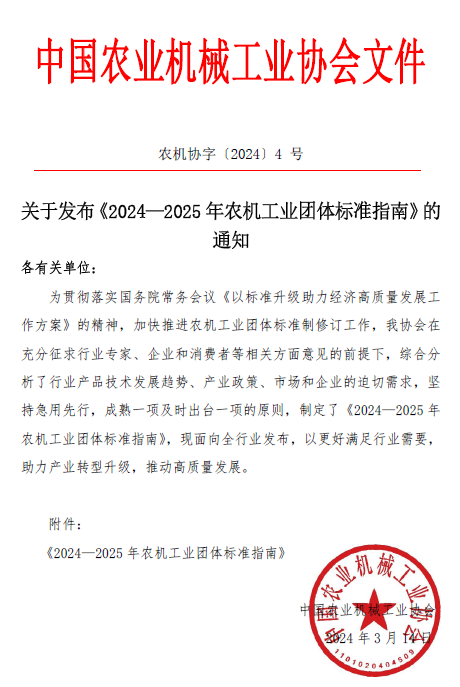 中国农业机械工业协会文件

农机协字〔2024〕4 号

关于发布《2024—2025 年农机工业团体标准指南》的通知

各有关单位：

为贯彻落实国务院常务会议《以标准升级助力经济高质量发展工作方案》的精神，加快推进农机工业团体标准制修订工作，我协会在充分征求行业专家、企业和消费者等相关方面意见的前提下，综合分析了行业产品技术发展趋势、产业政策、市场和企业的迫切需求，坚持急用先行，成熟一项及时出台一项的原则，制定了《2024—2025 年农机工业团体标准指南》，现面向全行业发布，以更好满足行业需要，助力产业转型升级，推动高质量发展。

附件：

《2024—2025 年农机工业团体标准指南》

中国农业机械工业协会

2024 年 3 月 14 日

中国农业机械工业协会

1101020404509